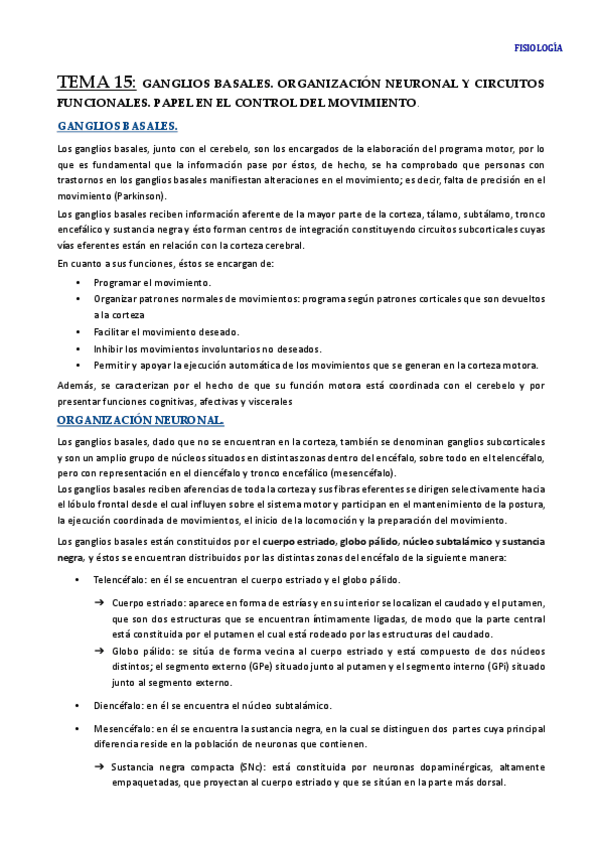 FISIOLOGÍA

TEMA 15: GANGLIOS BASALES. ORGANIZACIÓN NEURONAL Y CIRCUITOS FUNCIONALES. PAPEL EN EL CONTROL DEL MOVIMIENTO.

GANGLIOS BASALES.

Los ganglios basales, junto con el cerebelo, son los encargados de la elaboración del programa motor, por lo que es fundamental que la información pase por éstos, de hecho, se ha comprobado que personas con trastornos en los ganglios basales manifiestan alteraciones en el movimiento; es decir, falta de precisión en el movimiento (Parkinson).

Los ganglios basales reciben información aferente de la mayor parte de la corteza, tálamo, subtálamo, tronco encefálico y sustancia negra y ésto forman centros de integración constituyendo circuitos subcorticales cuyas vías eferentes están en relación con la corteza cerebral.

En cuanto a sus funciones, éstos se encargan de:

• Programar el movimiento.
• Organizar patrones normales de movimientos: programa según patrones corticales que son devueltos a la corteza
• Facilitar el movimiento deseado.
• Inhibir los movimientos involuntarios no deseados.
• Permitir y apoyar la ejecución automática de los movimientos que se generan en la corteza motora.

Además, se caracterizan por el hecho de que su función motora está coordinada con el cerebelo y por presentar funciones cognitivas, afectivas y viscerales

ORGANIZACIÓN NEURONAL.

Los ganglios basales, dado que no se encuentran en la corteza, también se denominan ganglios subcorticales y son un amplio grupo de núcleos situados en distintas zonas dentro del encéfalo, sobre todo en el telencéfalo, pero con representación en el diencéfalo y tronco encefálico (mesencéfalo).
Los ganglios basales reciben aferencias de toda la corteza y sus fibras eferentes se dirigen selectivamente hacia el lóbulo frontal desde el cual influyen sobre el sistema motor y participan en el mantenimiento de la postura, la ejecución coordinada de movimientos, el inicio de la locomoción y la preparación del movimiento.

Los ganglios basales están constituidos por el cuerpo estriado, globo pálido, núcleo subtalámico y sustancia negra, y éstos se encuentran distribuidos por las distintas zonas del encéfalo de la siguiente manera:

• Telencéfalo: en él se encuentran el cuerpo estriado y el globo pálido.

➔ Cuerpo estriado: aparece en forma de estrías y en su interior se localizan el caudado y el putamen, que son dos estructuras que se encuentran íntimamente ligadas, de modo que la parte central está constituida por el putamen el cual está rodeado por las estructuras del caudado.
➔ Globo pálido: se sitúa de forma vecina al cuerpo estriado y está compuesto de dos núcleos distintos; el segmento externo (GPe) situado junto al putamen y el segmento interno (GPi) situado junto al segmento externo.

• Diencéfalo: en él se encuentra el núcleo subtalámico.

• Mesencéfalo: en él se encuentra la sustancia negra, en la cual se distinguen dos partes cuya principal diferencia reside en la población de neuronas que contienen.

➔ Sustancia negra compacta (SNc): está constituida por neuronas dopaminérgicas, altamente empaquetadas, que proyectan al cuerpo estriado y que se sitúan en la parte más dorsal.